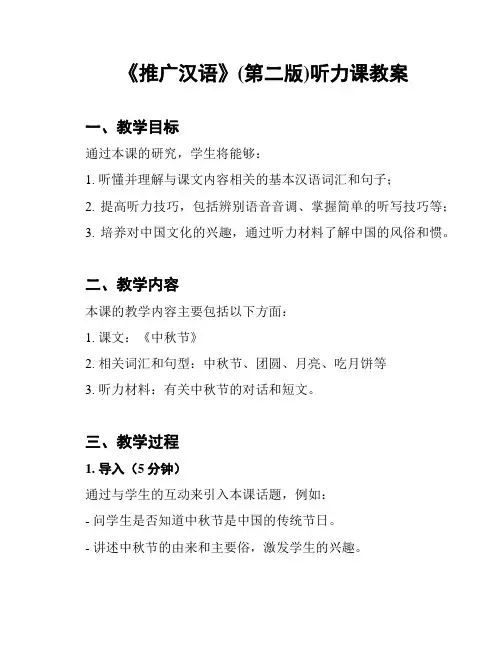 《推广汉语》(第二版)听力课教案

一、教学目标

通过本课的研究，学生将能够：

1. 听懂并理解与课文内容相关的基本汉语词汇和句子；

2. 提高听力技巧，包括辨别语音音调、掌握简单的听写技巧等；

3. 培养对中国文化的兴趣，通过听力材料了解中国的风俗和惯。

二、教学内容

本课的教学内容主要包括以下方面：

1. 课文：《中秋节》

2. 相关词汇和句型：中秋节、团圆、月亮、吃月饼等

3. 听力材料：有关中秋节的对话和短文。

三、教学过程

1. 导入（5 分钟）

通过与学生的互动来引入本课话题，例如：

- 问学生是否知道中秋节是中国的传统节日。

- 讲述中秋节的由来和主要俗，激发学生的兴趣。